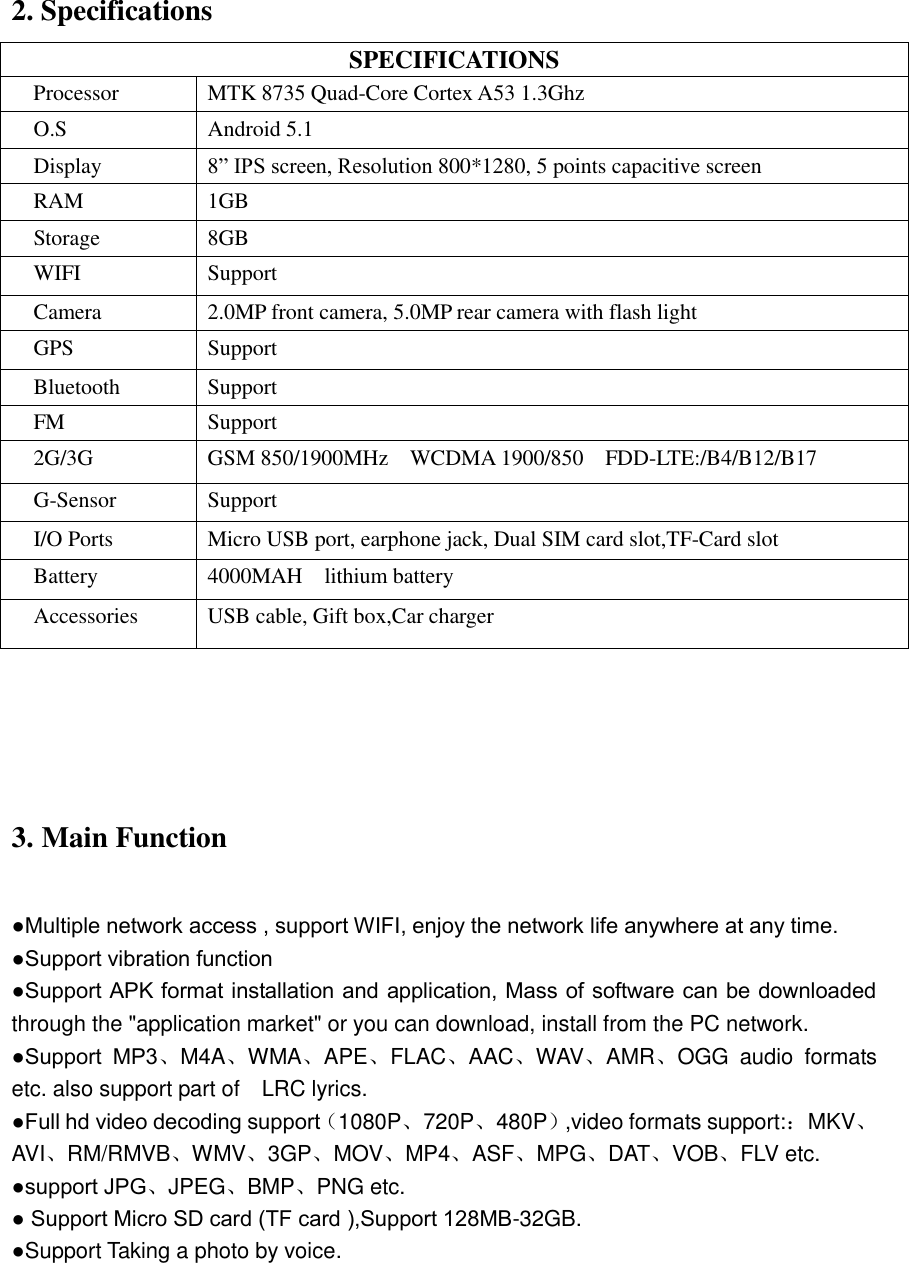 2. Specifications

| SPECIFICATIONS | |
|---|---|
| Processor | MTK 8735 Quad-Core Cortex A53 1.3Ghz |
| O.S | Android 5.1 |
| Display | 8” IPS screen, Resolution 800*1280, 5 points capacitive screen |
| RAM | 1GB |
| Storage | 8GB |
| WIFI | Support |
| Camera | 2.0MP front camera, 5.0MP rear camera with flash light |
| GPS | Support |
| Bluetooth | Support |
| FM | Support |
| 2G/3G | GSM 850/1900MHz WCDMA 1900/850 FDD-LTE:/B4/B12/B17 |
| G-Sensor | Support |
| I/O Ports | Micro USB port, earphone jack, Dual SIM card slot,TF-Card slot |
| Battery | 4000MAH lithium battery |
| Accessories | USB cable, Gift box,Car charger |

3. Main Function

●Multiple network access , support WIFI, enjoy the network life anywhere at any time.
●Support vibration function
●Support APK format installation and application, Mass of software can be downloaded through the "application market" or you can download, install from the PC network.
●Support MP3、M4A、WMA、APE、FLAC、AAC、WAV、AMR、OGG audio formats etc. also support part of LRC lyrics.
●Full hd video decoding support（1080P、720P、480P）,video formats support:：MKV、AVI、RM/RMVB、WMV、3GP、MOV、MP4、ASF、MPG、DAT、VOB、FLV etc.
●support JPG、JPEG、BMP、PNG etc.
● Support Micro SD card (TF card ),Support 128MB-32GB.
●Support Taking a photo by voice.